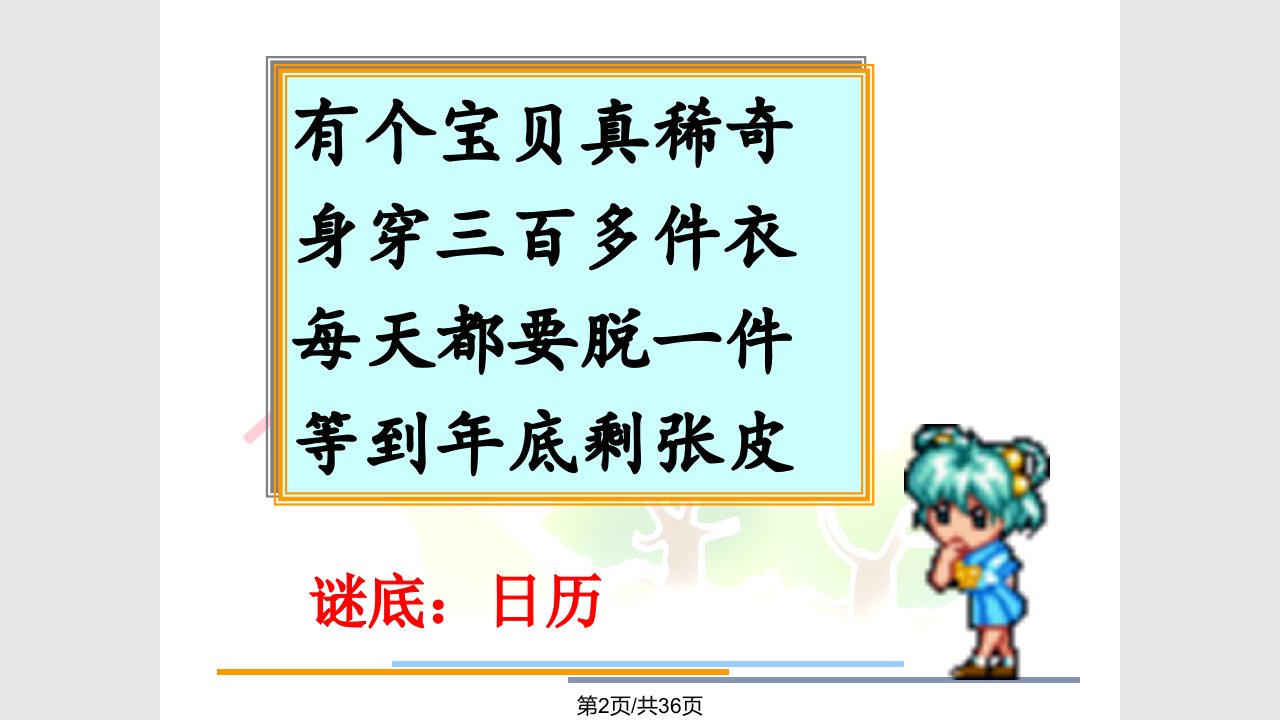 有个宝贝真稀奇
身穿三百多件衣
每天都要脱一件
等到年底剩张皮

谜底：日历

第2页/共36页